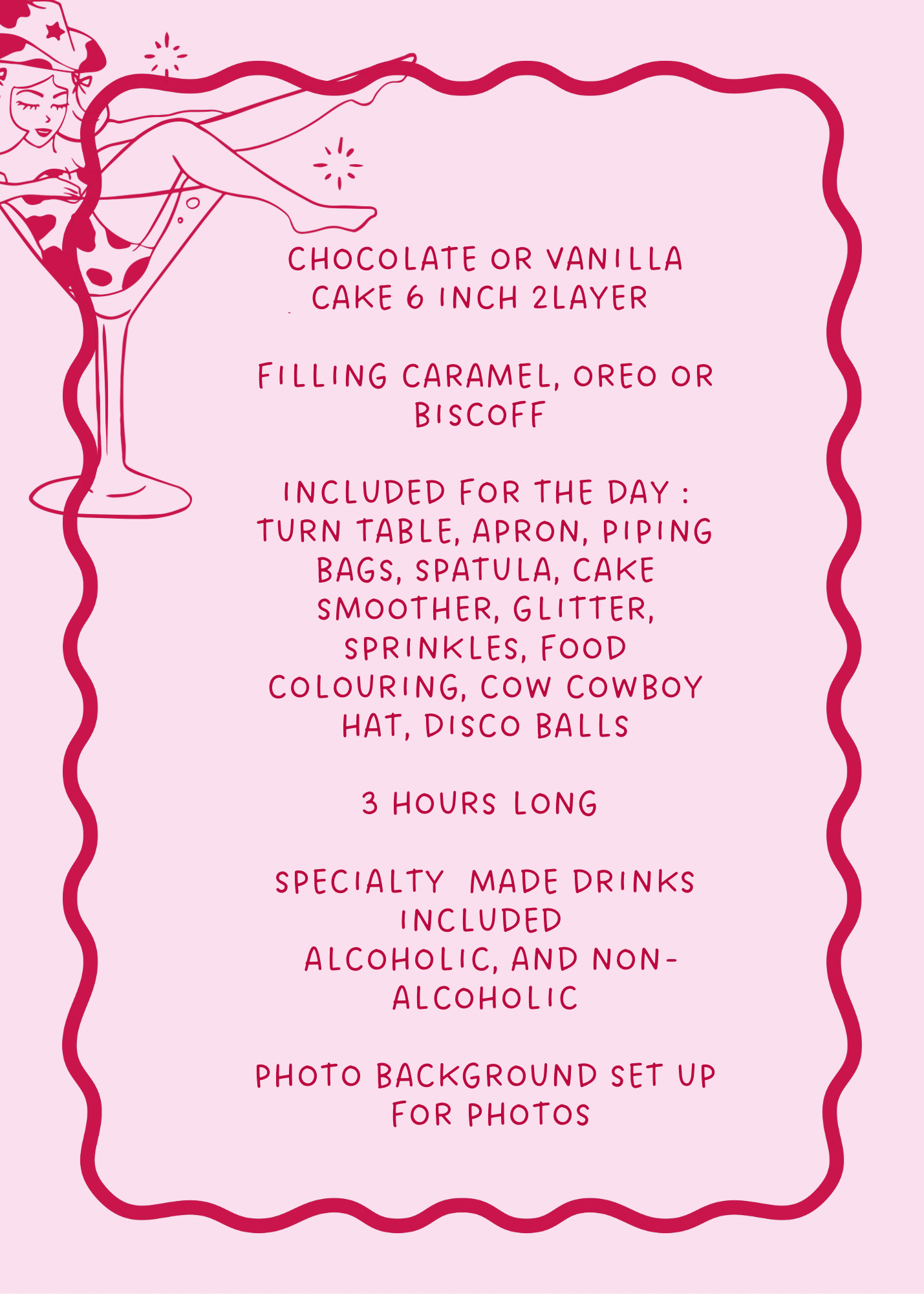 CHOCOLATE OR VANILLA CAKE 6 INCH 2LAYER

FILLING CARAMEL, OREO OR BISCOFF

INCLUDED FOR THE DAY : TURN TABLE, APRON, PIPING BAGS, SPATULA, CAKE SMOOTHER, GLITTER, SPRINKLES, FOOD COLOURING, COW COWBOY HAT, DISCO BALLS

3 HOURS LONG

SPECIALTY MADE DRINKS INCLUDED
ALCOHOLIC, AND NON-ALCOHOLIC

PHOTO BACKGROUND SET UP FOR PHOTOS